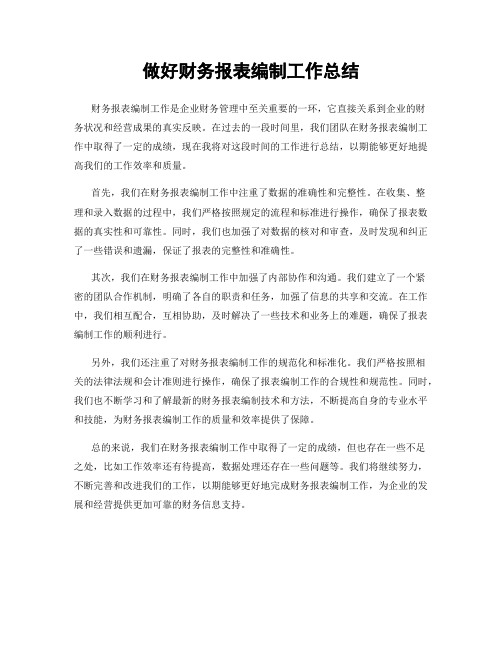 做好财务报表编制工作总结

财务报表编制工作是企业财务管理中至关重要的一环，它直接关系到企业的财务状况和经营成果的真实反映。在过去的一段时间里，我们团队在财务报表编制工作中取得了一定的成绩，现在我将对这段时间的工作进行总结，以期能够更好地提高我们的工作效率和质量。

首先，我们在财务报表编制工作中注重了数据的准确性和完整性。在收集、整理和录入数据的过程中，我们严格按照规定的流程和标准进行操作，确保了报表数据的真实性和可靠性。同时，我们也加强了对数据的核对和审查，及时发现和纠正了一些错误和遗漏，保证了报表的完整性和准确性。

其次，我们在财务报表编制工作中加强了内部协作和沟通。我们建立了一个紧密的团队合作机制，明确了各自的职责和任务，加强了信息的共享和交流。在工作中，我们相互配合，互相协助，及时解决了一些技术和业务上的难题，确保了报表编制工作的顺利进行。

另外，我们还注重了对财务报表编制工作的规范化和标准化。我们严格按照相关的法律法规和会计准则进行操作，确保了报表编制工作的合规性和规范性。同时，我们也不断学习和了解最新的财务报表编制技术和方法，不断提高自身的专业水平和技能，为财务报表编制工作的质量和效率提供了保障。

总的来说，我们在财务报表编制工作中取得了一定的成绩，但也存在一些不足之处，比如工作效率还有待提高，数据处理还存在一些问题等。我们将继续努力，不断完善和改进我们的工作，以期能够更好地完成财务报表编制工作，为企业的发展和经营提供更加可靠的财务信息支持。